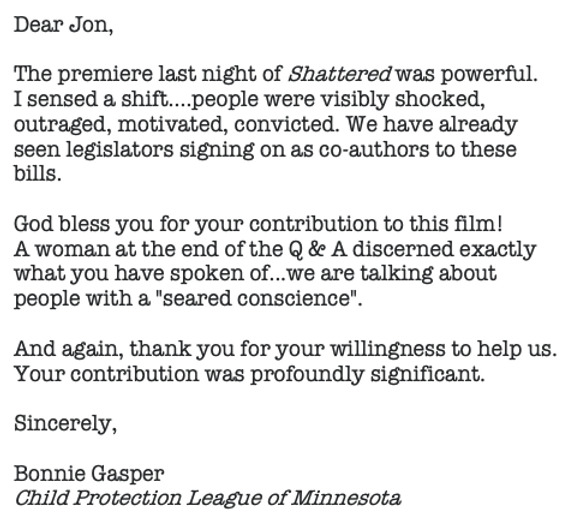 Dear Jon,

The premiere last night of Shattered was powerful. I sensed a shift....people were visibly shocked, outraged, motivated, convicted. We have already seen legislators signing on as co-authors to these bills.

God bless you for your contribution to this film! A woman at the end of the Q & A discerned exactly what you have spoken of...we are talking about people with a "seared conscience".

And again, thank you for your willingness to help us. Your contribution was profoundly significant.

Sincerely,

Bonnie Gasper
Child Protection League of Minnesota